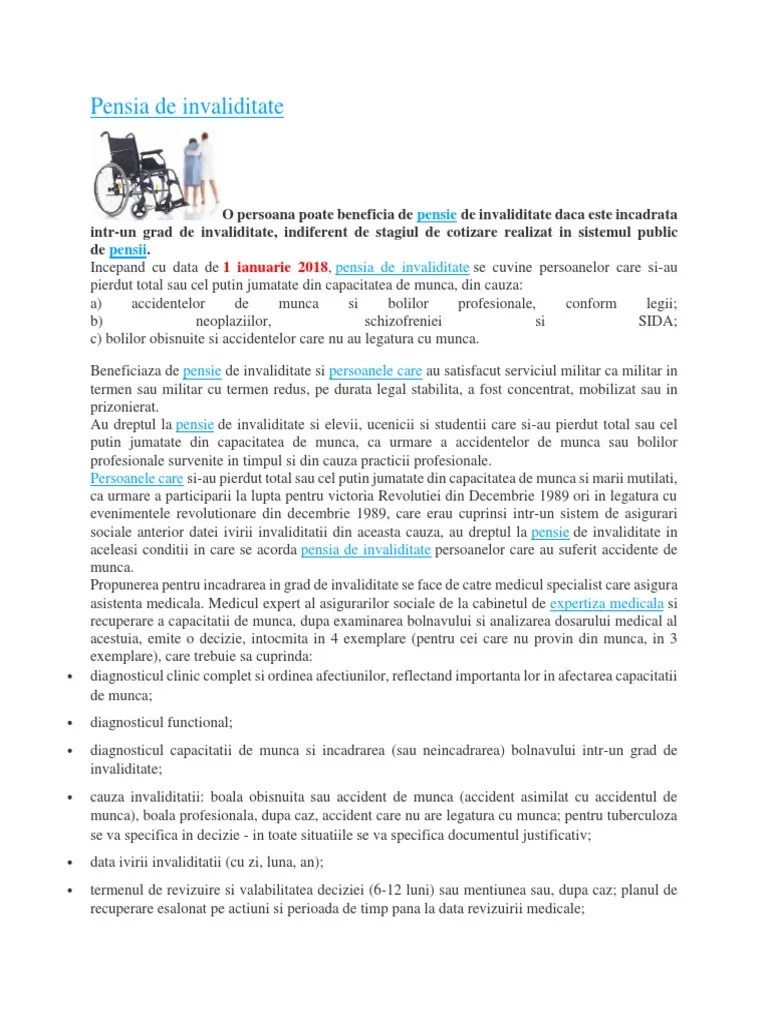 Pensia de invaliditate

O persoana poate beneficia de pensie de invaliditate daca este incadrata intr-un grad de invaliditate, indiferent de stagiul de cotizare realizat in sistemul public de pensii.

Incepand cu data de 1 ianuarie 2018, pensia de invaliditate se cuvine persoanelor care si-au pierdut total sau cel putin jumatate din capacitatea de munca, din cauza:
a) accidentelor de munca si bolilor profesionale, conform legii;
b) neoplaziilor, schizofreniei si SIDA;
c) bolilor obisnuite si accidentelor care nu au legatura cu munca.

Beneficiaza de pensie de invaliditate si persoanele care au satisfacut serviciul militar ca militar in termen sau militar cu termen redus, pe durata legal stabilita, a fost concentrat, mobilizat sau in prizonierat.

Au dreptul la pensie de invaliditate si elevii, ucenicii si studentii care si-au pierdut total sau cel putin jumatate din capacitatea de munca, ca urmare a accidentelor de munca sau bolilor profesionale survenite in timpul si din cauza practicii profesionale.

Persoanele care si-au pierdut total sau cel putin jumatate din capacitatea de munca si marii mutilati, ca urmare a participarii la lupta pentru victoria Revolutiei din Decembrie 1989 ori in legatura cu evenimentele revolutionare din decembrie 1989, care erau cuprinsi intr-un sistem de asigurari sociale anterior datei ivirii invaliditatii din aceasta cauza, au dreptul la pensie de invaliditate in aceleasi conditii in care se acorda pensia de invaliditate persoanelor care au suferit accidente de munca.

Propunerea pentru incadrarea in grad de invaliditate se face de catre medicul specialist care asigura asistenta medicala. Medicul expert al asigurarilor sociale de la cabinetul de expertiza medicala si recuperare a capacitatii de munca, dupa examinarea bolnavului si analizarea dosarului medical al acestuia, emite o decizie, intocmita in 4 exemplare (pentru cei care nu provin din munca, in 3 exemplare), care trebuie sa cuprinda:

• diagnosticul clinic complet si ordinea afectiunilor, reflectand importanta lor in afectarea capacitatii de munca;
• diagnosticul functional;
• diagnosticul capacitatii de munca si incadrarea (sau neincadrarea) bolnavului intr-un grad de invaliditate;
• cauza invaliditatii: boala obisnuita sau accident de munca (accident asimilat cu accidentul de munca), boala profesionala, dupa caz, accident care nu are legatura cu munca; pentru tuberculoza se va specifica in decizie - in toate situatiile se va specifica documentul justificativ;
• data ivirii invaliditatii (cu zi, luna, an);
• termenul de revizuire si valabilitatea deciziei (6-12 luni) sau mentiunea sau, dupa caz; planul de recuperare esalonat pe actiuni si perioada de timp pana la data revizuirii medicale;